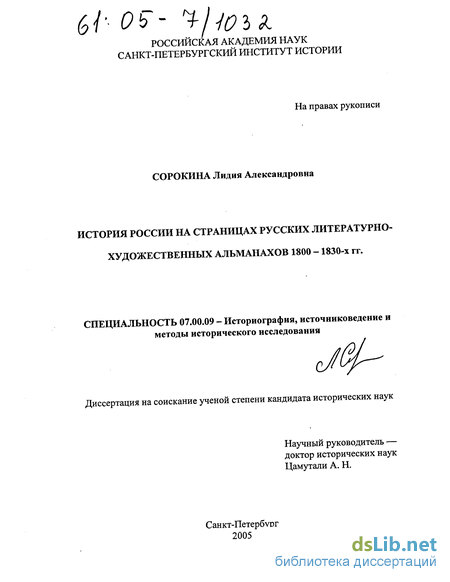 61:05-7/1032

РОССИЙСКАЯ АКАДЕМИЯ НАУК
САНКТ-ПЕТЕРБУРГСКИЙ ИНСТИТУТ ИСТОРИИ

На правах рукописи

СОРОКИНА Лидия Александровна

ИСТОРИЯ РОССИИ НА СТРАНИЦАХ РУССКИХ ЛИТЕРАТУРНО-ХУДОЖЕСТВЕННЫХ АЛЬМАНАХОВ 1800 – 1830-х гг.

СПЕЦИАЛЬНОСТЬ 07.00.09 – Историография, источниковедение и методы исторического исследования

Диссертация на соискание ученой степени кандидата исторических наук

Научный руководитель — доктор исторических наук Цамутали А. Н.

Санкт-Петербург
2005

dsLib.net
библиотека диссертаций